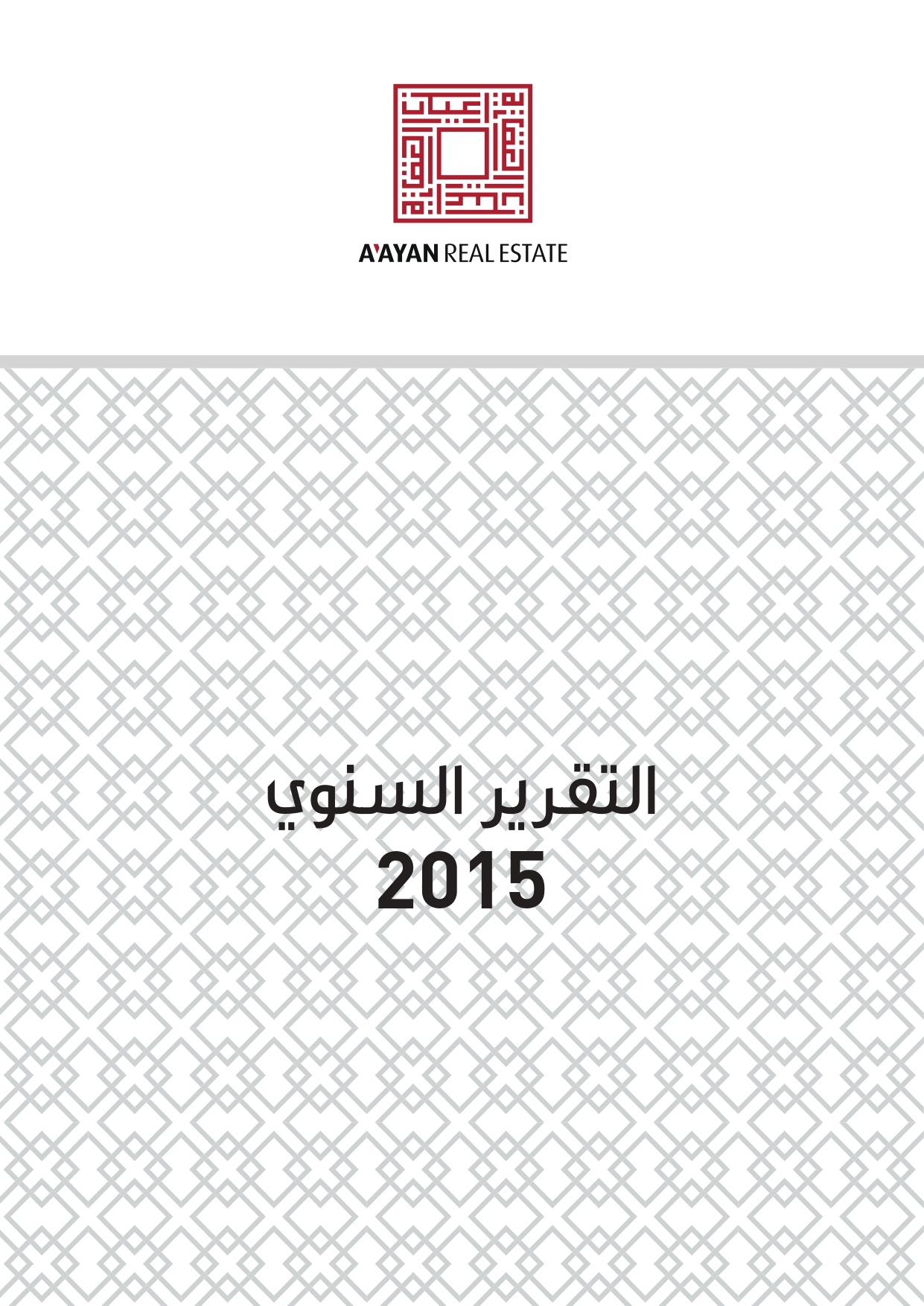 A'AYAN REAL ESTATE

التقرير السنوي
2015